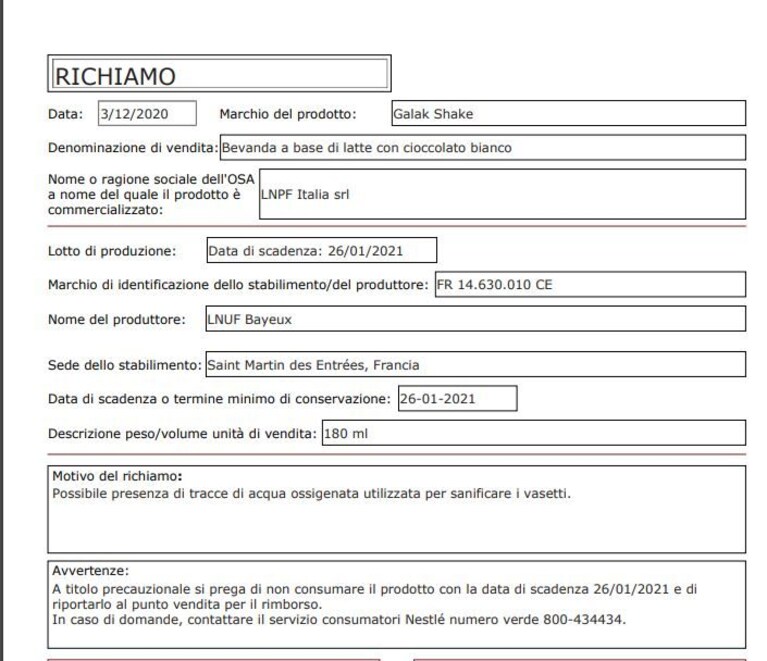 RICHIAMO

Data: 3/12/2020 Marchio del prodotto: Galak Shake

Denominazione di vendita: Bevanda a base di latte con cioccolato bianco

Nome o ragione sociale dell'OSA a nome del quale il prodotto è commercializzato: LNPF Italia srl

Lotto di produzione: Data di scadenza: 26/01/2021

Marchio di identificazione dello stabilimento/del produttore: FR 14.630.010 CE

Nome del produttore: LNUF Bayeux

Sede dello stabilimento: Saint Martin des Entrées, Francia

Data di scadenza o termine minimo di conservazione: 26-01-2021

Descrizione peso/volume unità di vendita: 180 ml

Motivo del richiamo:
Possibile presenza di tracce di acqua ossigenata utilizzata per sanificare i vasetti.

Avvertenze:
A titolo precauzionale si prega di non consumare il prodotto con la data di scadenza 26/01/2021 e di riportarlo al punto vendita per il rimborso.
In caso di domande, contattare il servizio consumatori Nestlé numero verde 800-434434.